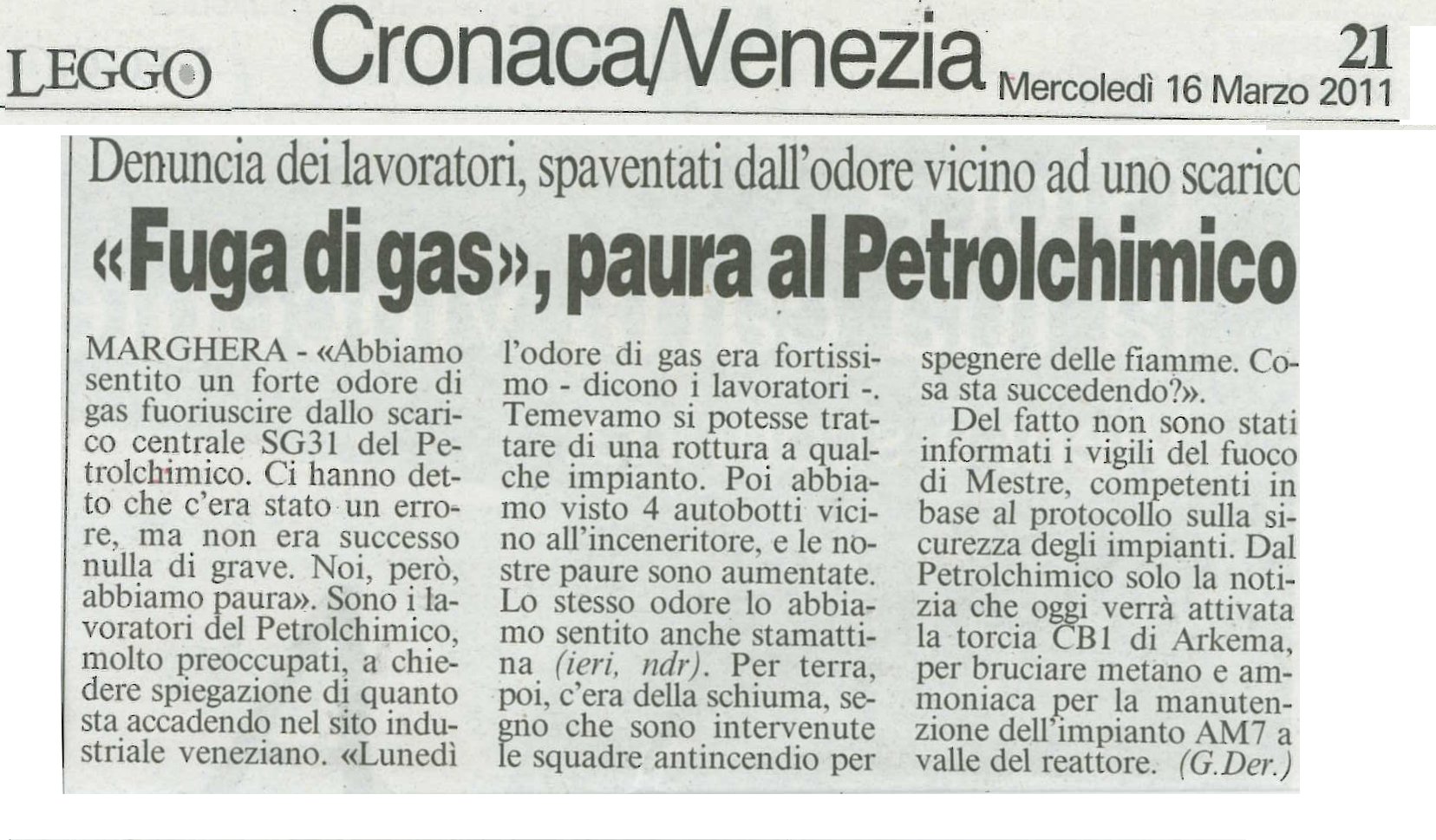 LEGGO Cronaca/Venezia 21
Mercoledì 16 Marzo 2011

Denuncia dei lavoratori, spaventati dall'odore vicino ad uno scarico

«Fuga di gas», paura al Petrolchimico

MARGHERA - «Abbiamo sentito un forte odore di gas fuoriuscire dallo scarico centrale SG31 del Petrolchimico. Ci hanno detto che c'era stato un errore, ma non era successo nulla di grave. Noi, però, abbiamo paura». Sono i lavoratori del Petrolchimico, molto preoccupati, a chiedere spiegazione di quanto sta accadendo nel sito industriale veneziano. «Lunedì l'odore di gas era fortissimo - dicono i lavoratori -. Temevamo si potesse trattare di una rottura a qualche impianto. Poi abbiamo visto 4 autobotti vicino all'inceneritore, e le nostre paure sono aumentate. Lo stesso odore lo abbiamo sentito anche stamattina (ieri, ndr). Per terra, poi, c'era della schiuma, segno che sono intervenute le squadre antincendio per spegnere delle fiamme. Cosa sta succedendo?».

Del fatto non sono stati informati i vigili del fuoco di Mestre, competenti in base al protocollo sulla sicurezza degli impianti. Dal Petrolchimico solo la notizia che oggi verrà attivata la torcia CB1 di Arkema, per bruciare metano e ammoniaca per la manutenzione dell'impianto AM7 a valle del reattore. (G.Der.)